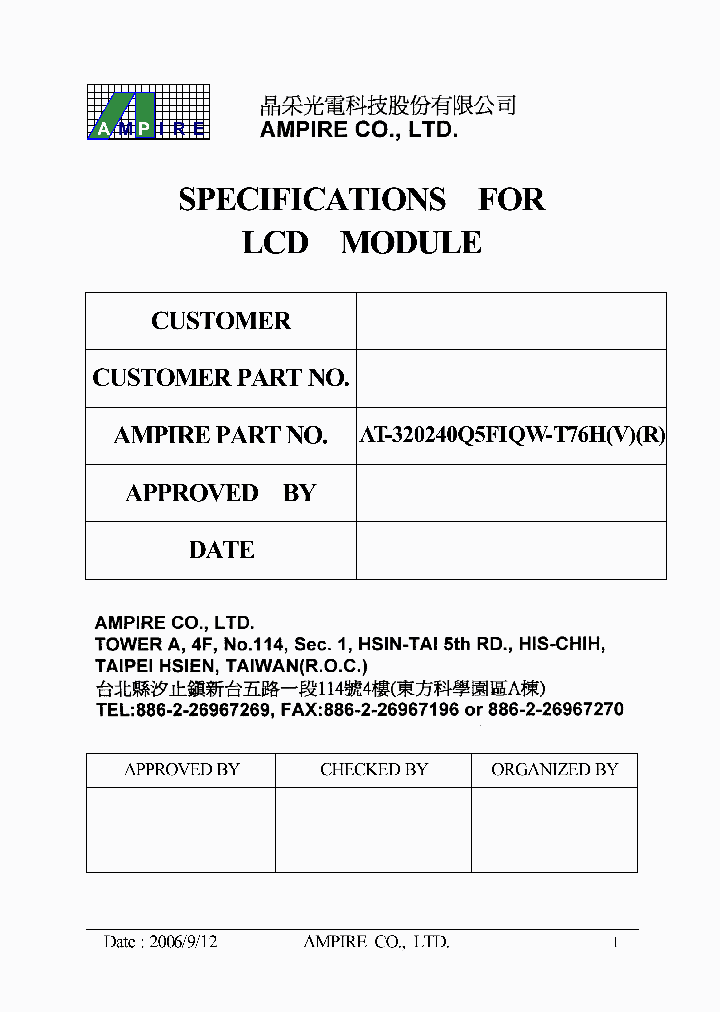 AMPIRE

晶采光電科技股份有限公司
AMPIRE CO., LTD.

SPECIFICATIONS FOR
LCD MODULE

| CUSTOMER | |
|---|---|
| CUSTOMER PART NO. | |
| AMPIRE PART NO. | AT-320240Q5FIQW-T76H(V)(R) |
| APPROVED BY | |
| DATE | |

AMPIRE CO., LTD.
TOWER A, 4F, No.114, Sec. 1, HSIN-TAI 5th RD., HIS-CHIH, TAIPEI HSIEN, TAIWAN(R.O.C.)
台北縣汐止鎮新台五路一段114號4樓(東方科學園區A棟)
TEL:886-2-26967269, FAX:886-2-26967196 or 886-2-26967270

| APPROVED BY | CHECKED BY | ORGANIZED BY |
|---|---|---|
| | | |

Date : 2006/9/12 AMPIRE CO., LTD. 1